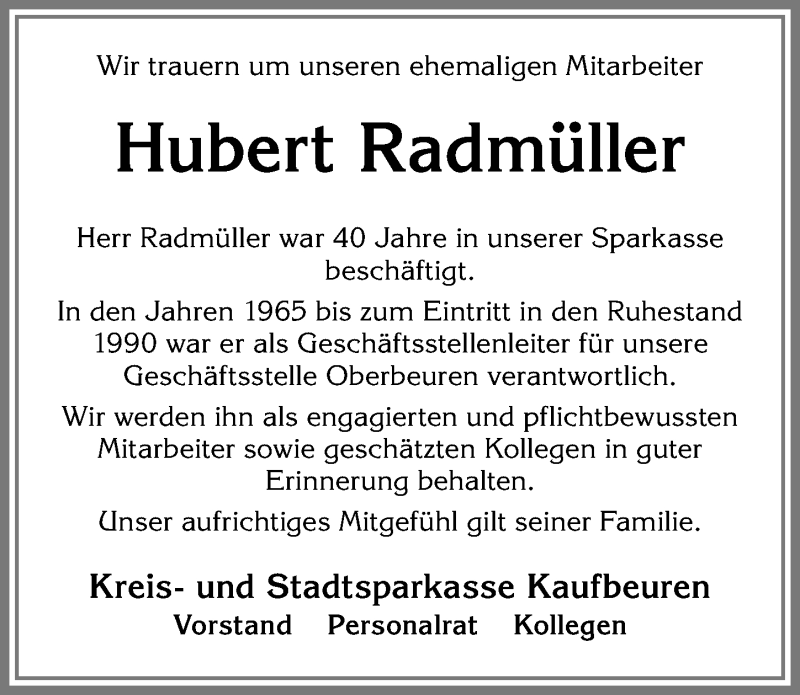 Wir trauern um unseren ehemaligen Mitarbeiter

Hubert Radmüller

Herr Radmüller war 40 Jahre in unserer Sparkasse beschäftigt.

In den Jahren 1965 bis zum Eintritt in den Ruhestand 1990 war er als Geschäftsstellenleiter für unsere Geschäftsstelle Oberbeuren verantwortlich.

Wir werden ihn als engagierten und pflichtbewussten Mitarbeiter sowie geschätzten Kollegen in guter Erinnerung behalten.

Unser aufrichtiges Mitgefühl gilt seiner Familie.

Kreis- und Stadtsparkasse Kaufbeuren

Vorstand Personalrat Kollegen